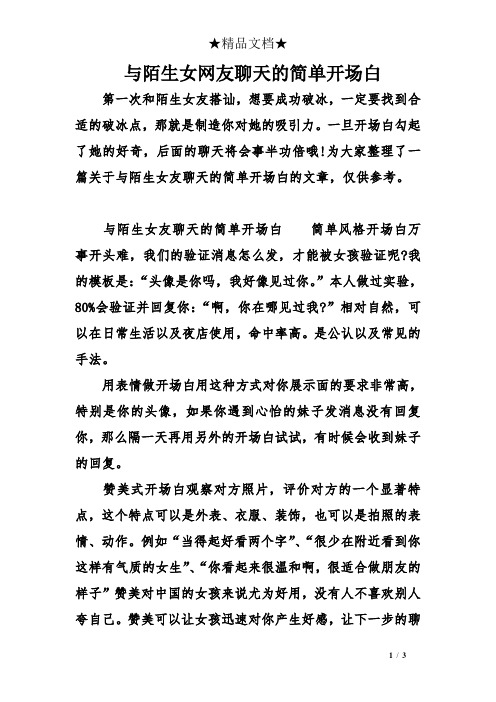 ★精品文档★

与陌生女网友聊天的简单开场白

第一次和陌生女友搭讪，想要成功破冰，一定要找到合适的破冰点，那就是制造你对她的吸引力。一旦开场白勾起了她的好奇，后面的聊天将会事半功倍哦!为大家整理了一篇关于与陌生女友聊天的简单开场白的文章，仅供参考。

与陌生女友聊天的简单开场白　　简单风格开场白万事开头难，我们的验证消息怎么发，才能被女孩验证呢?我的模板是：“头像是你吗，我好像见过你。”本人做过实验，80%会验证并回复你：“啊，你在哪见过我?”相对自然，可以在日常生活以及夜店使用，命中率高。是公认以及常见的手法。

用表情做开场白用这种方式对你展示面的要求非常高，特别是你的头像，如果你遇到心怡的妹子发消息没有回复你，那么隔一天再用另外的开场白试试，有时候会收到妹子的回复。

赞美式开场白观察对方照片，评价对方的一个显著特点，这个特点可以是外表、衣服、装饰，也可以是拍照的表情、动作。例如“当得起好看两个字”、“很少在附近看到你这样有气质的女生”、“你看起来很温和啊，很适合做朋友的样子”赞美对中国的女孩来说尤为好用，没有人不喜欢别人夸自己。赞美可以让女孩迅速对你产生好感，让下一步的聊

1 / 3